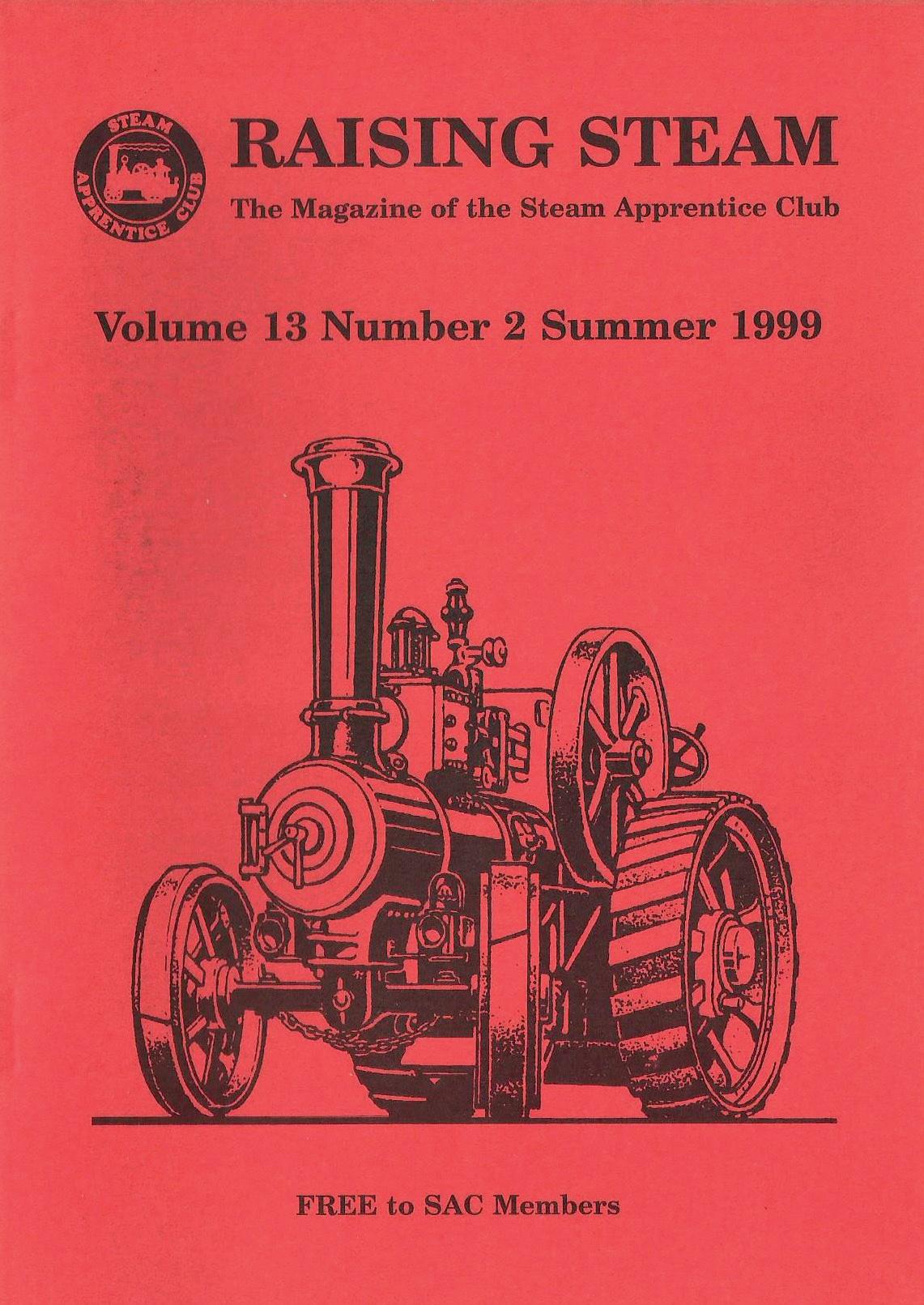 STEAM APPRENTICE CLUB

RAISING STEAM

The Magazine of the Steam Apprentice Club

Volume 13 Number 2 Summer 1999

FREE to SAC Members